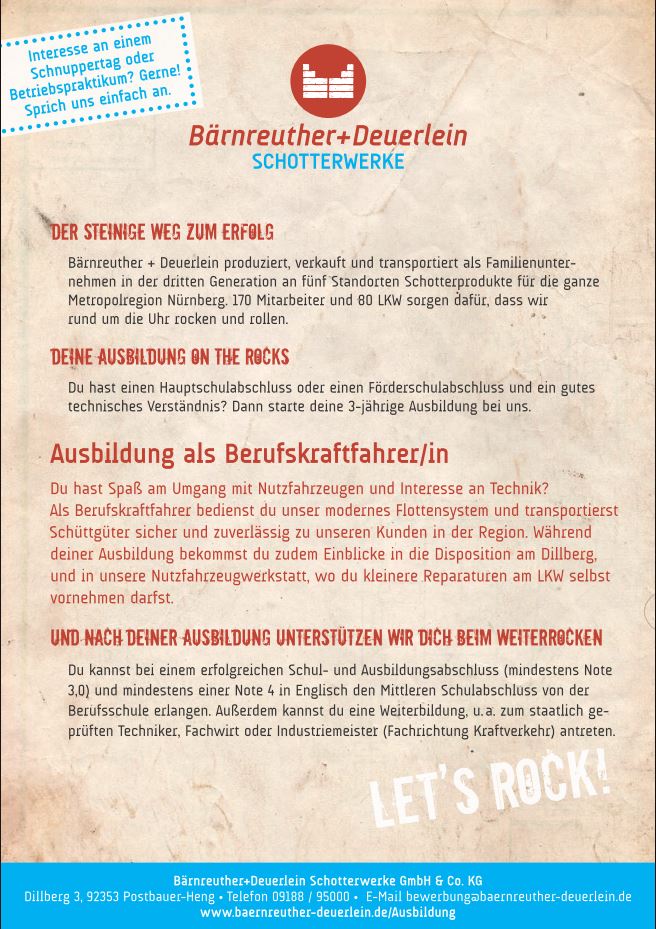 Interesse an einem Schnuppertag oder Betriebspraktikum? Gerne! Sprich uns einfach an.

Bärnreuther+Deuerlein
SCHOTTERWERKE

DER STEINIGE WEG ZUM ERFOLG

Bärnreuther + Deuerlein produziert, verkauft und transportiert als Familienunternehmen in der dritten Generation an fünf Standorten Schotterprodukte für die ganze Metropolregion Nürnberg. 170 Mitarbeiter und 80 LKW sorgen dafür, dass wir rund um die Uhr rocken und rollen.

DEINE AUSBILDUNG ON THE ROCKS

Du hast einen Hauptschulabschluss oder einen Förderschulabschluss und ein gutes technisches Verständnis? Dann starte deine 3-jährige Ausbildung bei uns.

Ausbildung als Berufskraftfahrer/in

Du hast Spaß am Umgang mit Nutzfahrzeugen und Interesse an Technik? Als Berufskraftfahrer bedienst du unser modernes Flottensystem und transportierst Schüttgüter sicher und zuverlässig zu unseren Kunden in der Region. Während deiner Ausbildung bekommst du zudem Einblicke in die Disposition am Dillberg, und in unsere Nutzfahrzeugwerkstatt, wo du kleinere Reparaturen am LKW selbst vornehmen darfst.

UND NACH DEINER AUSBILDUNG UNTERSTÜTZEN WIR DICH BEIM WEITERROCKEN

Du kannst bei einem erfolgreichen Schul- und Ausbildungsabschluss (mindestens Note 3,0) und mindestens einer Note 4 in Englisch den Mittleren Schulabschluss von der Berufsschule erlangen. Außerdem kannst du eine Weiterbildung, u. a. zum staatlich geprüften Techniker, Fachwirt oder Industriemeister (Fachrichtung Kraftverkehr) antreten.

LET'S ROCK!

Bärnreuther+Deuerlein Schotterwerke GmbH & Co. KG
Dillberg 3, 92353 Postbauer-Heng • Telefon 09188 / 95000 • E-Mail bewerbung@baernreuther-deuerlein.de
www.baernreuther-deuerlein.de/Ausbildung